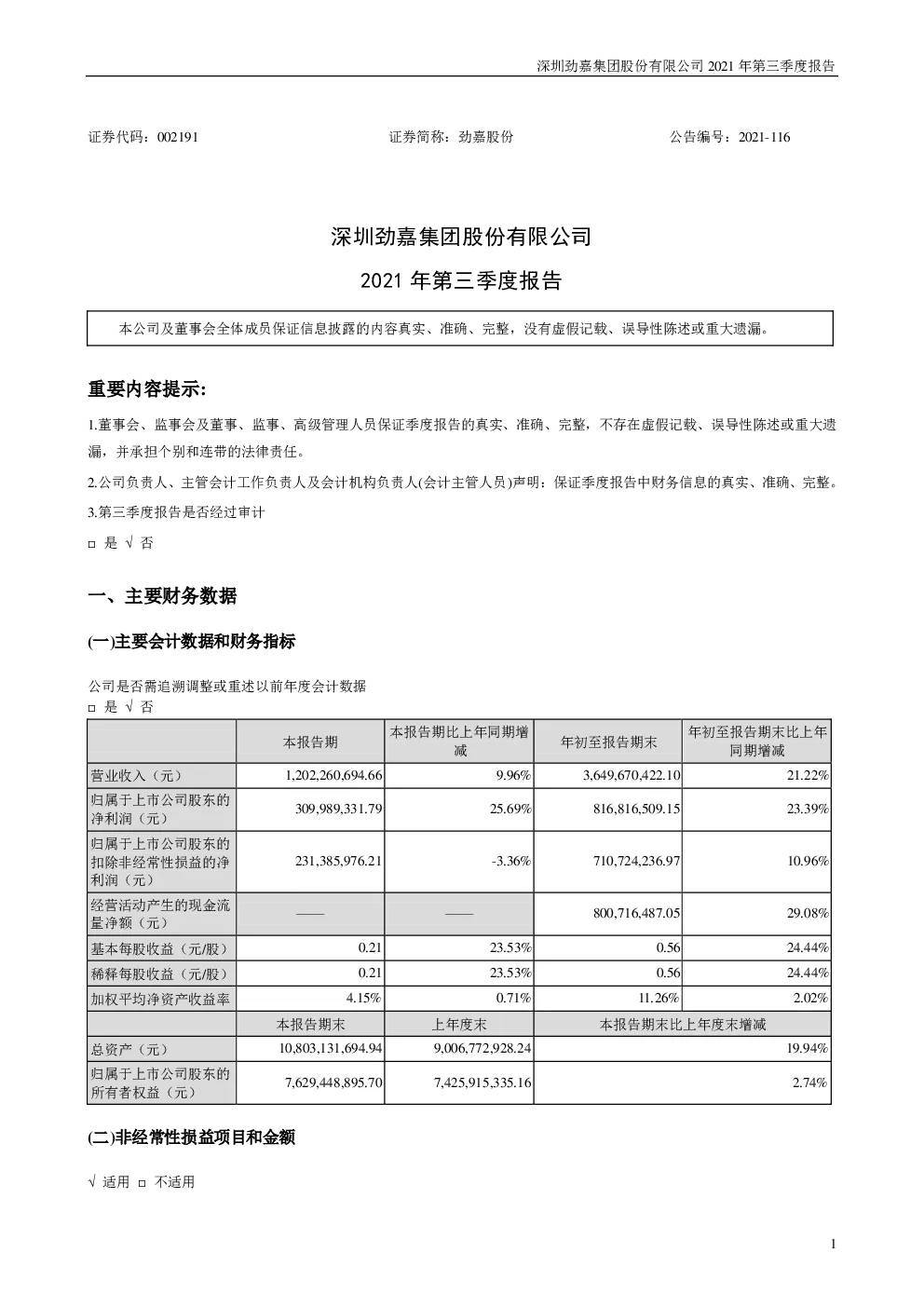 深圳劲嘉集团股份有限公司 2021 年第三季度报告

证券代码：002191　　　　证券简称：劲嘉股份　　　　公告编号：2021-116

深圳劲嘉集团股份有限公司

2021 年第三季度报告

本公司及董事会全体成员保证信息披露的内容真实、准确、完整，没有虚假记载、误导性陈述或重大遗漏。

重要内容提示:

1.董事会、监事会及董事、监事、高级管理人员保证季度报告的真实、准确、完整，不存在虚假记载、误导性陈述或重大遗漏，并承担个别和连带的法律责任。

2.公司负责人、主管会计工作负责人及会计机构负责人(会计主管人员)声明：保证季度报告中财务信息的真实、准确、完整。

3.第三季度报告是否经过审计

□ 是 √ 否

一、主要财务数据

(一)主要会计数据和财务指标

公司是否需追溯调整或重述以前年度会计数据
□ 是 √ 否

| | 本报告期 | 本报告期比上年同期增减 | 年初至报告期末 | 年初至报告期末比上年同期增减 |
|---|---|---|---|---|
| 营业收入（元） | 1,202,260,694.66 | 9.96% | 3,649,670,422.10 | 21.22% |
| 归属于上市公司股东的净利润（元） | 309,989,331.79 | 25.69% | 816,816,509.15 | 23.39% |
| 归属于上市公司股东的扣除非经常性损益的净利润（元） | 231,385,976.21 | -3.36% | 710,724,236.97 | 10.96% |
| 经营活动产生的现金流量净额（元） | —— | —— | 800,716,487.05 | 29.08% |
| 基本每股收益（元/股） | 0.21 | 23.53% | 0.56 | 24.44% |
| 稀释每股收益（元/股） | 0.21 | 23.53% | 0.56 | 24.44% |
| 加权平均净资产收益率 | 4.15% | 0.71% | 11.26% | 2.02% |
| | 本报告期末 | 上年度末 | 本报告期末比上年度末增减 | |
| 总资产（元） | 10,803,131,694.94 | 9,006,772,928.24 | 19.94% | |
| 归属于上市公司股东的所有者权益（元） | 7,629,448,895.70 | 7,425,915,335.16 | 2.74% | |

(二)非经常性损益项目和金额

√ 适用 □ 不适用

1